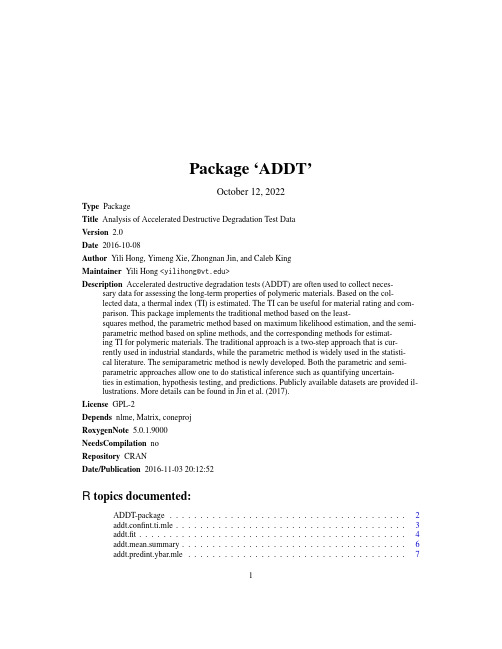 Package ‘ADDT’

October 12, 2022

Type Package

Title Analysis of Accelerated Destructive Degradation Test Data

Version 2.0

Date 2016-10-08

Author Yili Hong, Yimeng Xie, Zhongnan Jin, and Caleb King

Maintainer Yili Hong <yilihong@vt.edu>

Description Accelerated destructive degradation tests (ADDT) are often used to collect necessary data for assessing the long-term properties of polymeric materials. Based on the collected data, a thermal index (TI) is estimated. The TI can be useful for material rating and comparison. This package implements the traditional method based on the least-squares method, the parametric method based on maximum likelihood estimation, and the semiparametric method based on spline methods, and the corresponding methods for estimating TI for polymeric materials. The traditional approach is a two-step approach that is currently used in industrial standards, while the parametric method is widely used in the statistical literature. The semiparametric method is newly developed. Both the parametric and semiparametric approaches allow one to do statistical inference such as quantifying uncertainties in estimation, hypothesis testing, and predictions. Publicly available datasets are provided illustrations. More details can be found in Jin et al. (2017).

License GPL-2

Depends nlme, Matrix, coneproj

RoxygenNote 5.0.1.9000

NeedsCompilation no

Repository CRAN

Date/Publication 2016-11-03 20:12:52

R topics documented:

ADDT-package . . . . . . . . . . . . . . . . . . . . . . . . . . . . . . . . . . . . . . . 2
addt.confint.ti.mle . . . . . . . . . . . . . . . . . . . . . . . . . . . . . . . . . . . . . 3
addt.fit . . . . . . . . . . . . . . . . . . . . . . . . . . . . . . . . . . . . . . . . . . . 4
addt.mean.summary . . . . . . . . . . . . . . . . . . . . . . . . . . . . . . . . . . . . 6
addt.predint.ybar.mle . . . . . . . . . . . . . . . . . . . . . . . . . . . . . . . . . . . 7

1